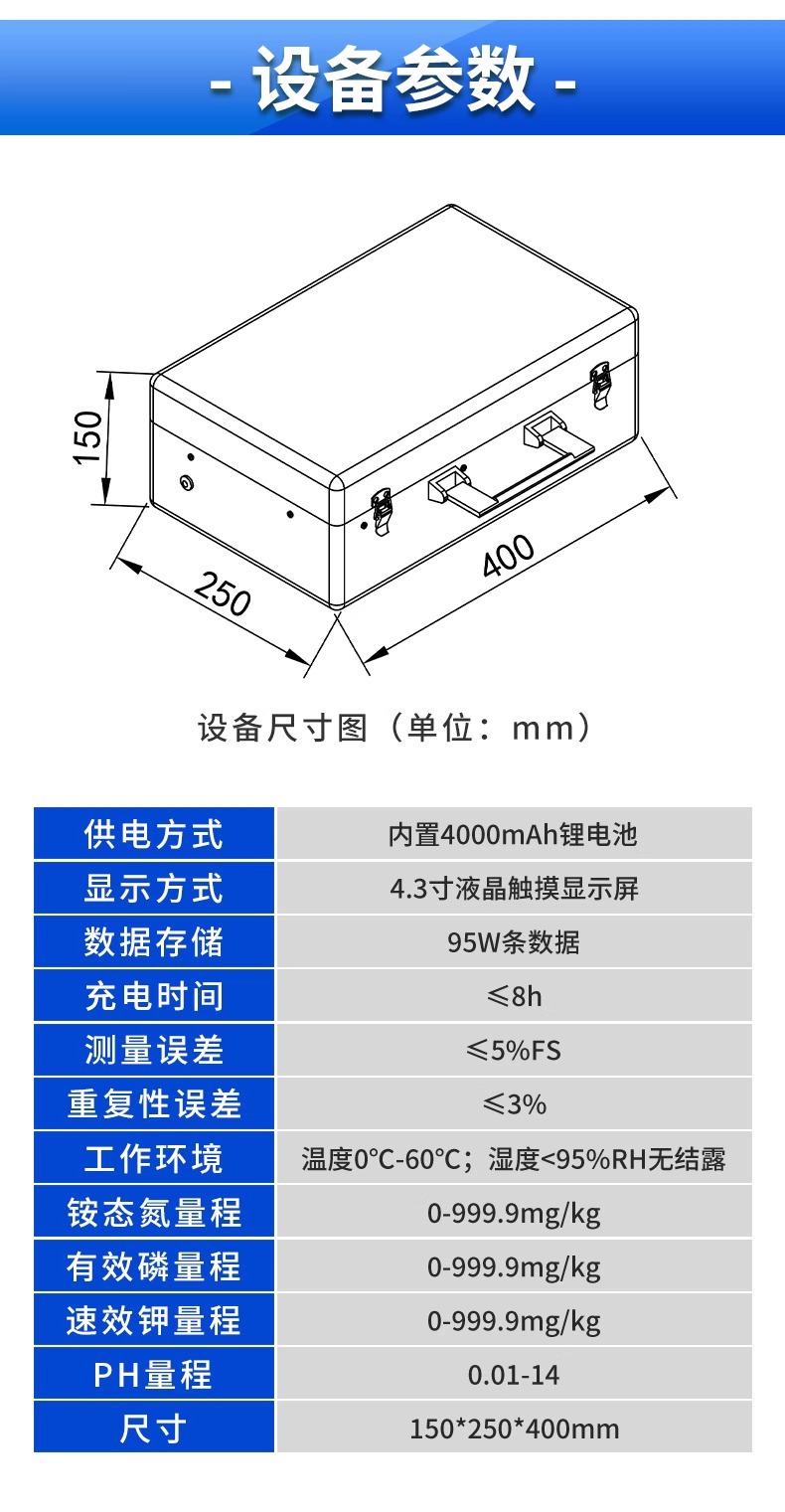 - 设备参数 -

150

250

400

设备尺寸图（单位：mm）

| 供电方式 | 内置4000mAh锂电池 |
|---|---|
| 显示方式 | 4.3寸液晶触摸显示屏 |
| 数据存储 | 95W条数据 |
| 充电时间 | ≤8h |
| 测量误差 | ≤5%FS |
| 重复性误差 | ≤3% |
| 工作环境 | 温度0°C-60°C；湿度<95%RH无结露 |
| 铵态氮量程 | 0-999.9mg/kg |
| 有效磷量程 | 0-999.9mg/kg |
| 速效钾量程 | 0-999.9mg/kg |
| PH量程 | 0.01-14 |
| 尺寸 | 150*250*400mm |